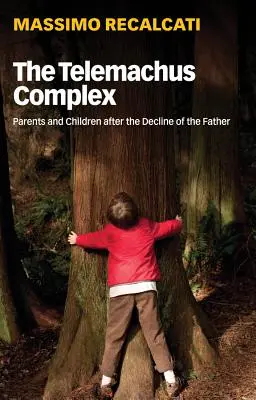 MASSIMO RECALCATI

The Telemachus Complex

Parents and Children after the Decline of the Father